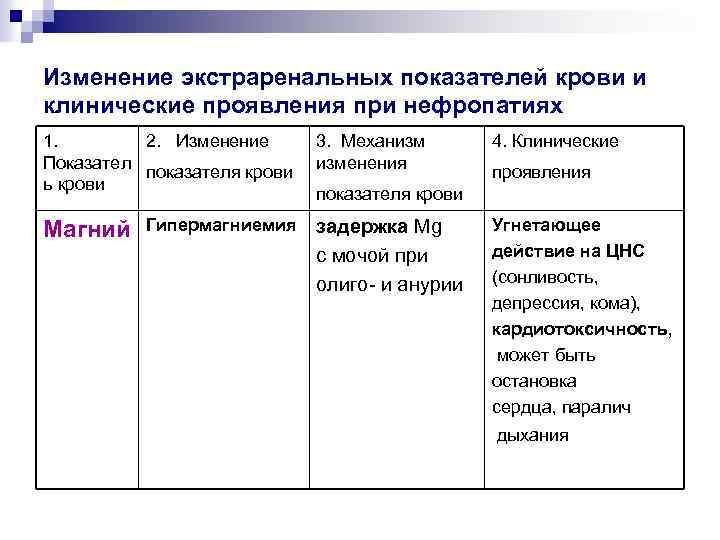 Изменение экстраренальных показателей крови и клинические проявления при нефропатиях

| 1. Показатель крови | 2. Изменение показателя крови | 3. Механизм изменения показателя крови | 4. Клинические проявления |
|---|---|---|---|
| Магний | Гипермагниемия | задержка Mg с мочой при олиго- и анурии | Угнетающее действие на ЦНС (сонливость, депрессия, кома), кардиотоксичность, может быть остановка сердца, паралич дыхания |